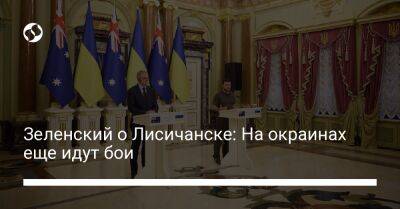 Зеленский о Лисичанске: На окраинах еще идут бои